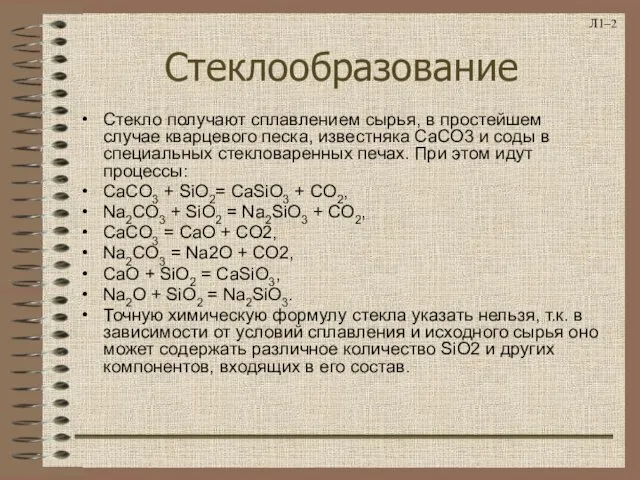 Л1–2

Стеклообразование

• Стекло получают сплавлением сырья, в простейшем случае кварцевого песка, известняка CaCO3 и соды в специальных стекловаренных печах. При этом идут процессы:
• $CaCO_3 + SiO_2 = CaSiO_3 + CO_2$,
• $Na_2CO_3 + SiO_2 = Na_2SiO_3 + CO_2$,
• $CaCO_3 = CaO + CO2$,
• $Na_2CO_3 = Na2O + CO2$,
• $CaO + SiO_2 = CaSiO_3$,
• $Na_2O + SiO_2 = Na_2SiO_3$.
• Точную химическую формулу стекла указать нельзя, т.к. в зависимости от условий сплавления и исходного сырья оно может содержать различное количество SiO2 и других компонентов, входящих в его состав.